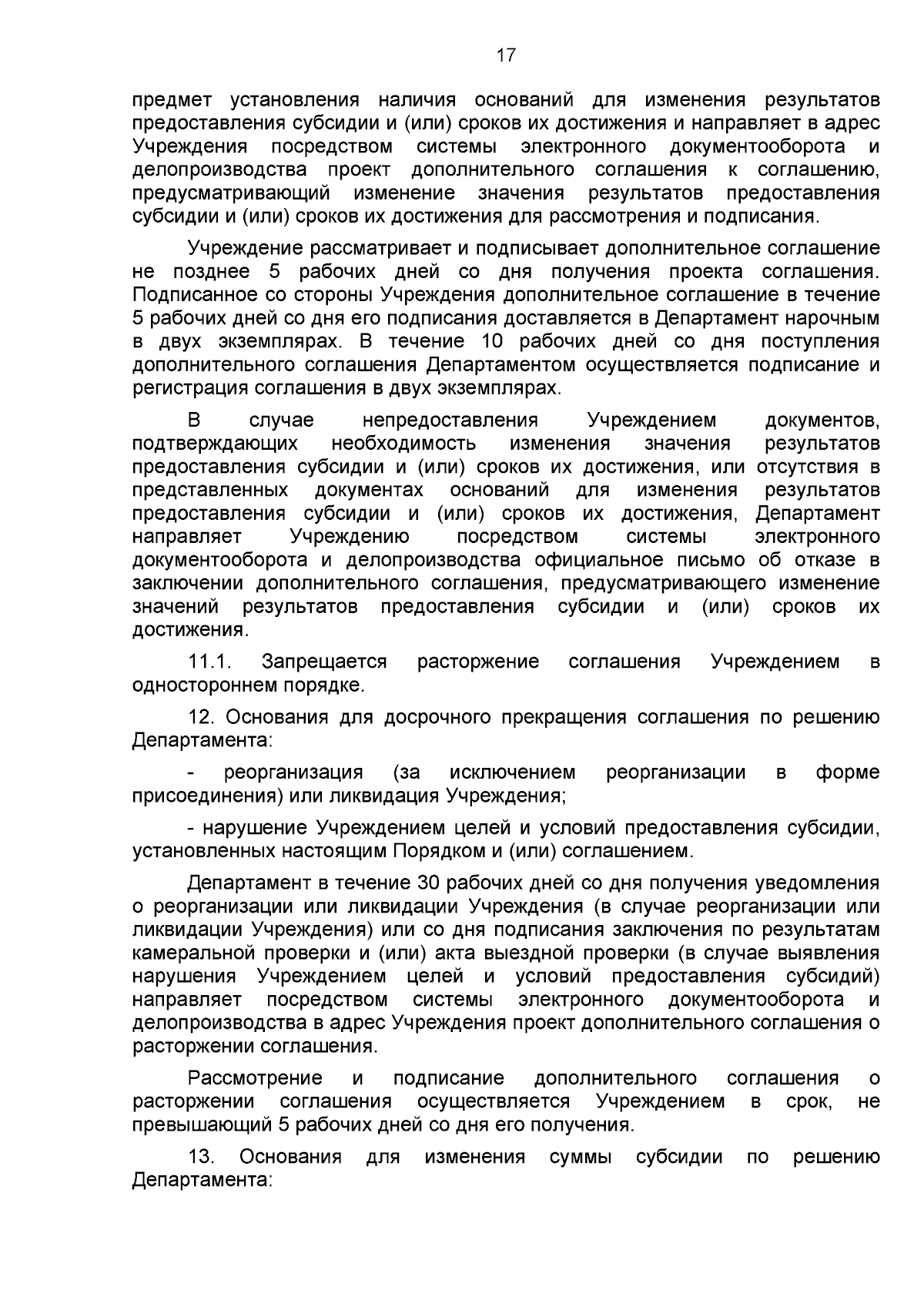 17

предмет установления наличия оснований для изменения результатов предоставления субсидии и (или) сроков их достижения и направляет в адрес Учреждения посредством системы электронного документооборота и делопроизводства проект дополнительного соглашения к соглашению, предусматривающий изменение значения результатов предоставления субсидии и (или) сроков их достижения для рассмотрения и подписания.

Учреждение рассматривает и подписывает дополнительное соглашение не позднее 5 рабочих дней со дня получения проекта соглашения. Подписанное со стороны Учреждения дополнительное соглашение в течение 5 рабочих дней со дня его подписания доставляется в Департамент нарочным в двух экземплярах. В течение 10 рабочих дней со дня поступления дополнительного соглашения Департаментом осуществляется подписание и регистрация соглашения в двух экземплярах.

В случае непредоставления Учреждением документов, подтверждающих необходимость изменения значения результатов предоставления субсидии и (или) сроков их достижения, или отсутствия в представленных документах оснований для изменения результатов предоставления субсидии и (или) сроков их достижения, Департамент направляет Учреждению посредством системы электронного документооборота и делопроизводства официальное письмо об отказе в заключении дополнительного соглашения, предусматривающего изменение значений результатов предоставления субсидии и (или) сроков их достижения.

11.1. Запрещается расторжение соглашения Учреждением в одностороннем порядке.

12. Основания для досрочного прекращения соглашения по решению Департамента:

- реорганизация (за исключением реорганизации в форме присоединения) или ликвидация Учреждения;

- нарушение Учреждением целей и условий предоставления субсидии, установленных настоящим Порядком и (или) соглашением.

Департамент в течение 30 рабочих дней со дня получения уведомления о реорганизации или ликвидации Учреждения (в случае реорганизации или ликвидации Учреждения) или со дня подписания заключения по результатам камеральной проверки и (или) акта выездной проверки (в случае выявления нарушения Учреждением целей и условий предоставления субсидий) направляет посредством системы электронного документооборота и делопроизводства в адрес Учреждения проект дополнительного соглашения о расторжении соглашения.

Рассмотрение и подписание дополнительного соглашения о расторжении соглашения осуществляется Учреждением в срок, не превышающий 5 рабочих дней со дня его получения.

13. Основания для изменения суммы субсидии по решению Департамента: